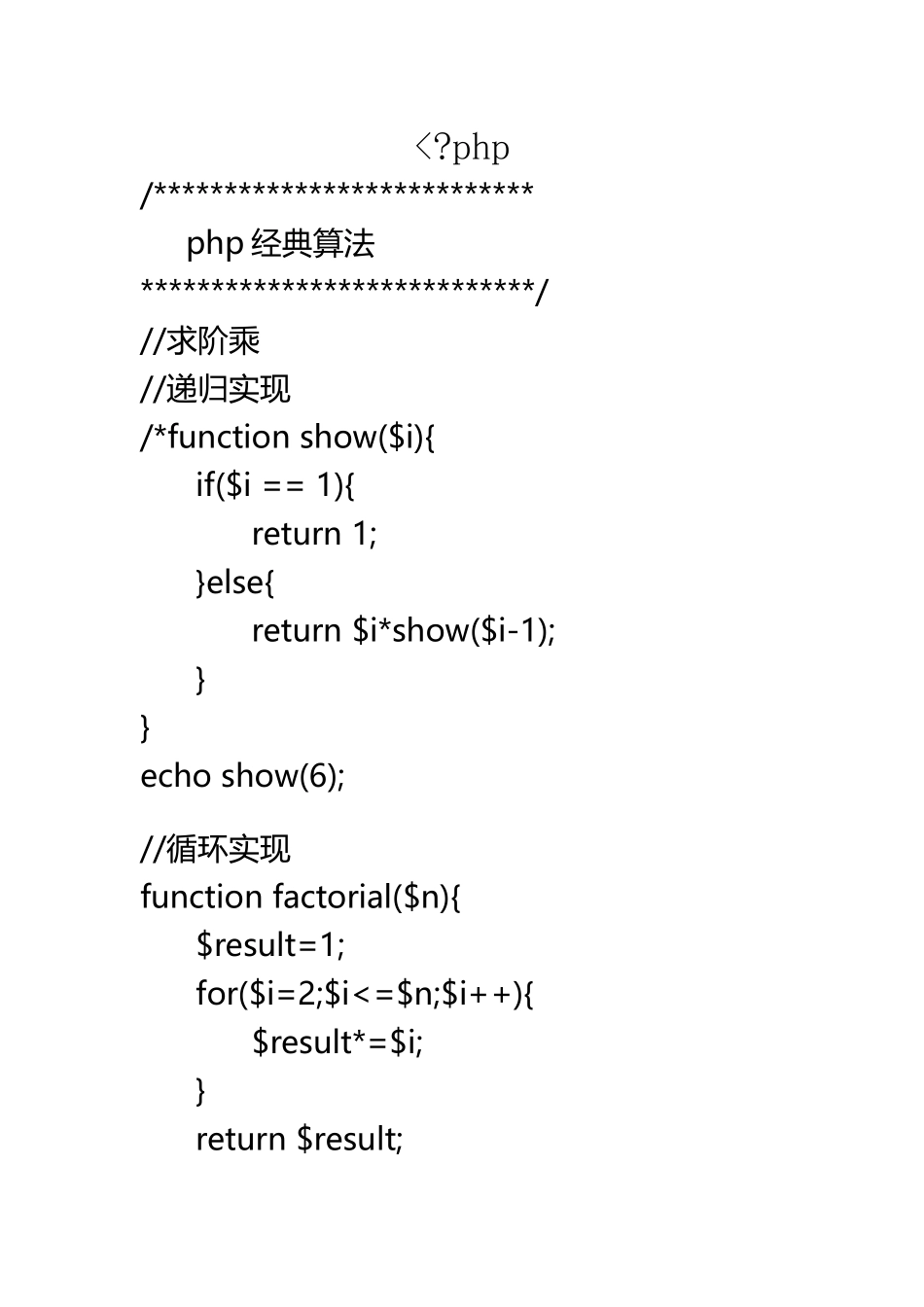 <?php
/***************************
php 经典算法
****************************/
//求阶乘
//递归实现
/*function show($i){
if($i == 1){
return 1;
}else{
return $i*show($i-1);
}
}
echo show(6);

//循环实现
function factorial($n){
$result=1;
for($i=2;$i<=$n;$i++){
$result*=$i;
}
return $result;